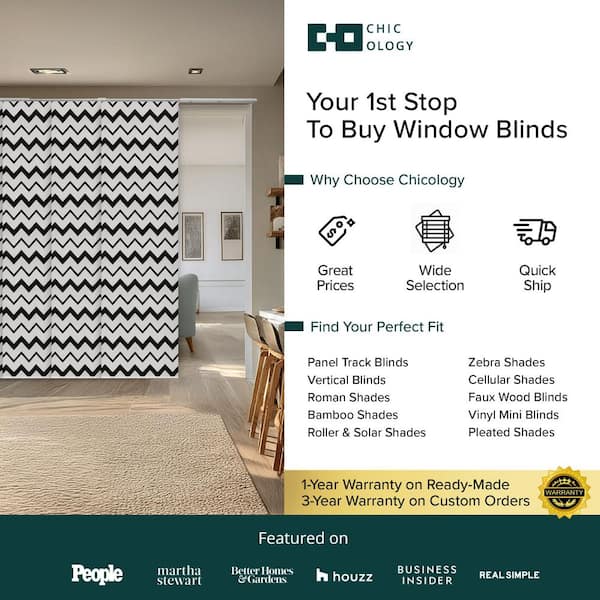 CHIC
OLOGY

Your 1st Stop
To Buy Window Blinds

Why Choose Chicology

Great
Prices

Wide
Selection

Quick
Ship

Find Your Perfect Fit

Panel Track Blinds
Vertical Blinds
Roman Shades
Bamboo Shades
Roller & Solar Shades

Zebra Shades
Cellular Shades
Faux Wood Blinds
Vinyl Mini Blinds
Pleated Shades

1-Year Warranty on Ready-Made
3-Year Warranty on Custom Orders

WARRANTY

Featured on

People
martha stewart
Better Homes & Gardens
houzz
BUSINESS INSIDER
REAL SIMPLE